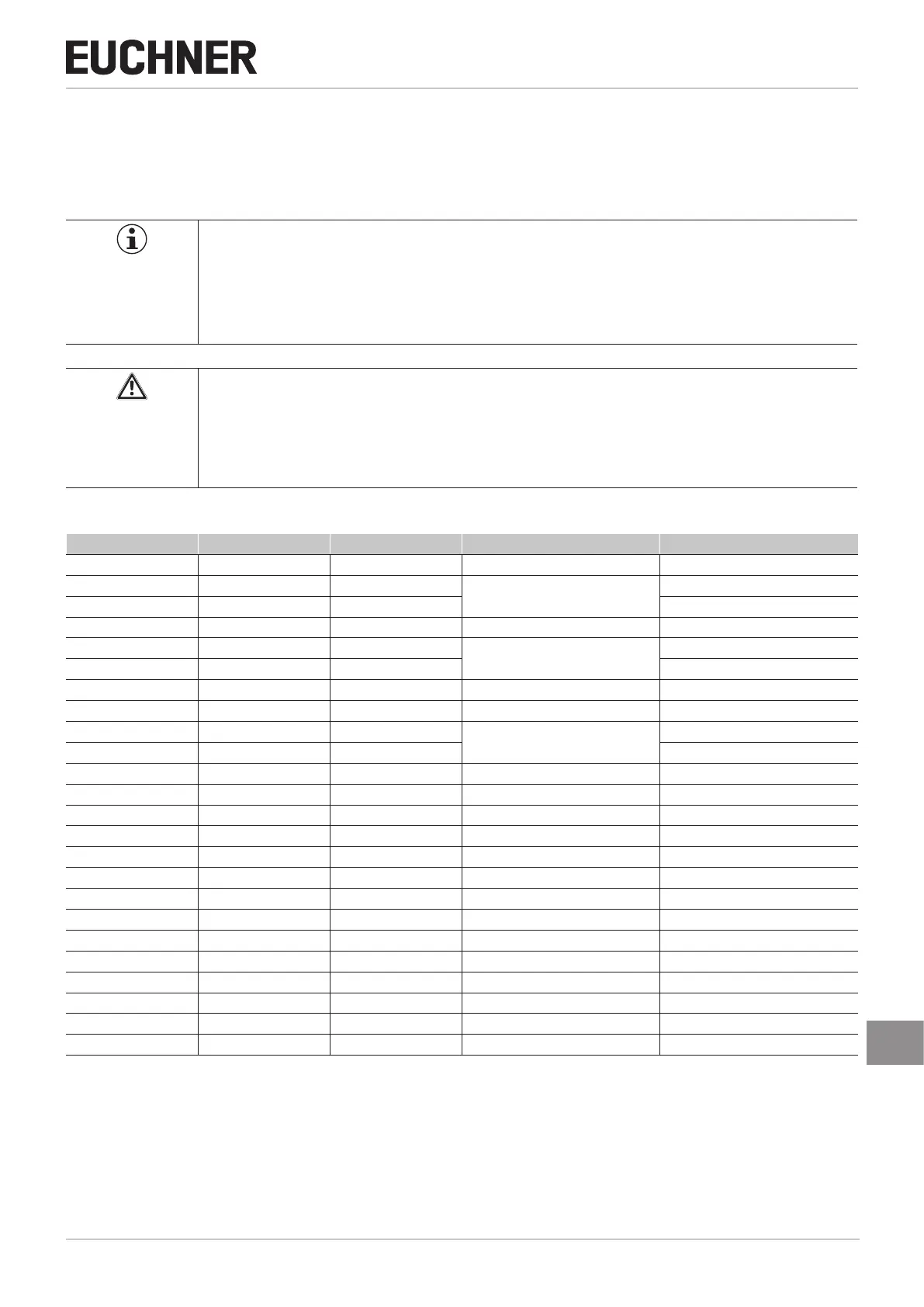 EUCHNER